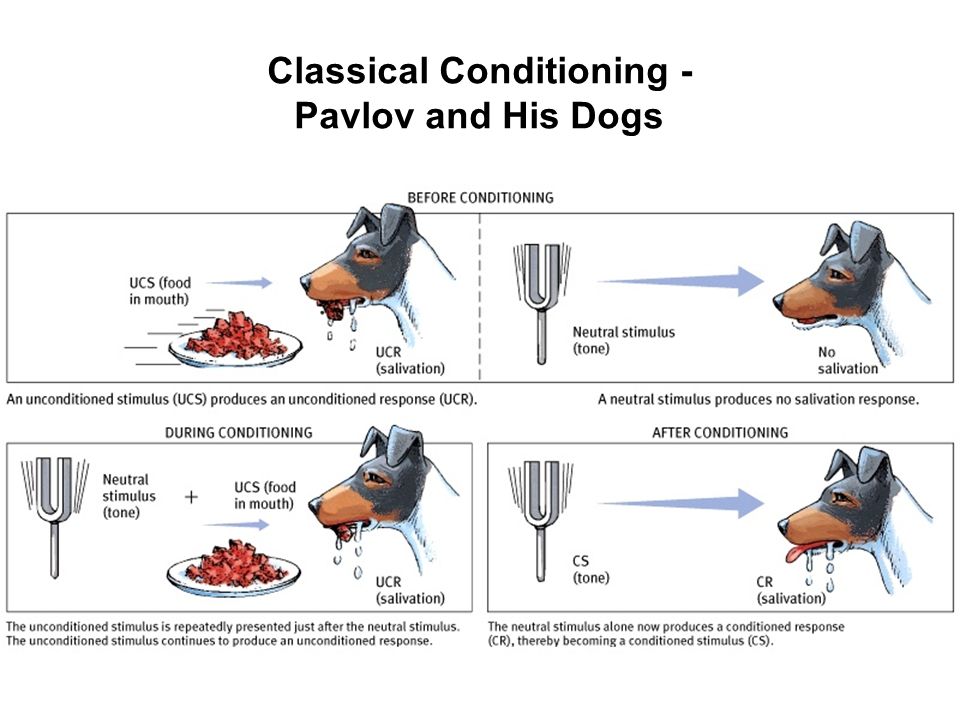 Classical Conditioning - Pavlov and His Dogs

BEFORE CONDITIONING

UCS (food in mouth)

UCR (salivation)

Neutral stimulus (tone)

No salivation

An unconditioned stimulus (UCS) produces an unconditioned response (UCR).

A neutral stimulus produces no salivation response.

DURING CONDITIONING

Neutral stimulus (tone)

+

UCS (food in mouth)

UCR (salivation)

The unconditioned stimulus is repeatedly presented just after the neutral stimulus. The unconditioned stimulus continues to produce an unconditioned response.

AFTER CONDITIONING

CS (tone)

CR (salivation)

The neutral stimulus alone now produces a conditioned response (CR), thereby becoming a conditioned stimulus (CS).